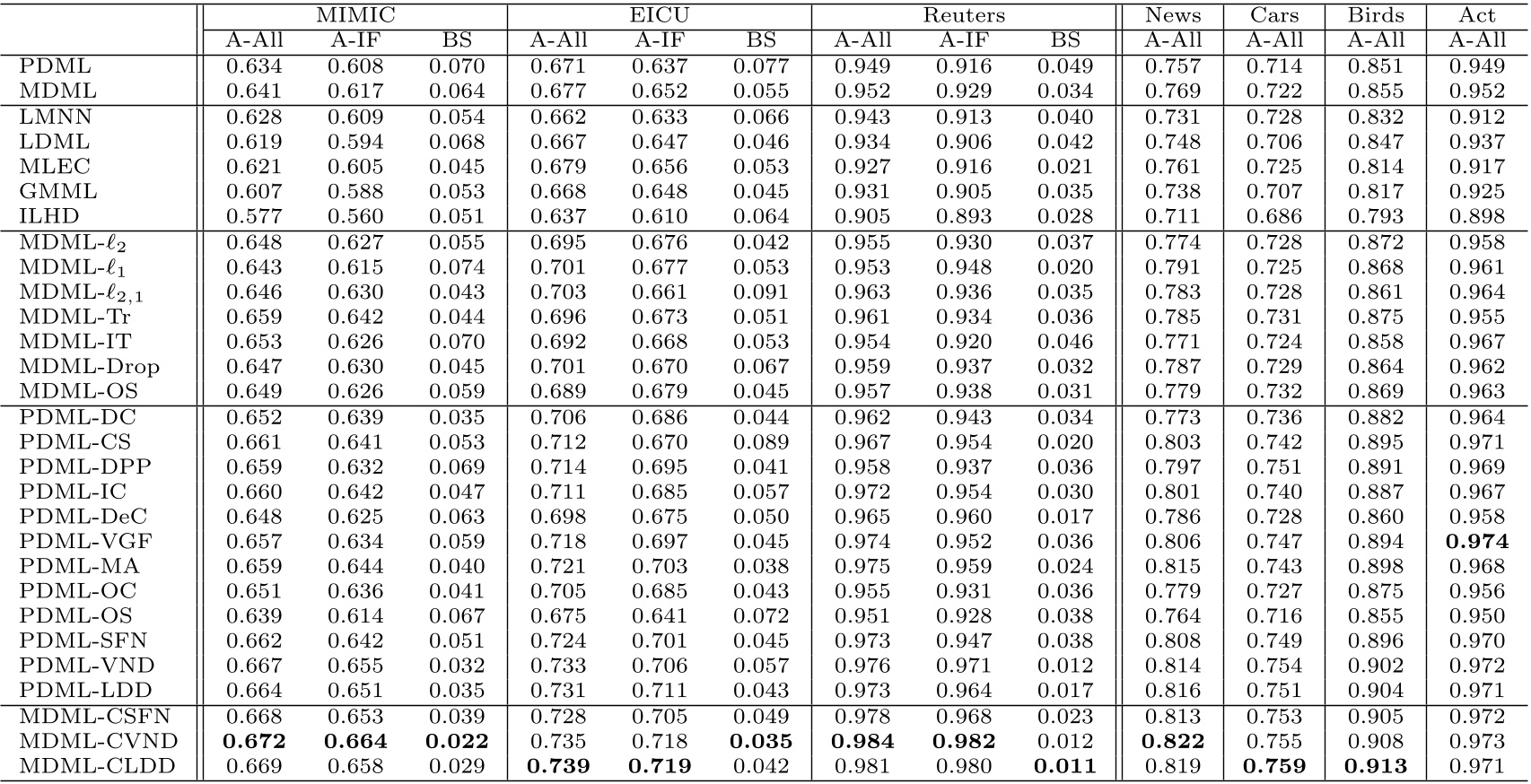 | | MIMIC | | | EICU | | | Reuters | | | News | Cars | Birds | Act |
|---|---|---|---|---|---|---|---|---|---|---|---|---|---|
| | A-All | A-IF | BS | A-All | A-IF | BS | A-All | A-IF | BS | A-All | A-All | A-All | A-All |
| PDML | 0.634 | 0.608 | 0.070 | 0.671 | 0.637 | 0.077 | 0.949 | 0.916 | 0.049 | 0.757 | 0.714 | 0.851 | 0.949 |
| MDML | 0.641 | 0.617 | 0.064 | 0.677 | 0.652 | 0.055 | 0.952 | 0.929 | 0.034 | 0.769 | 0.722 | 0.855 | 0.952 |
| LMNN | 0.628 | 0.609 | 0.054 | 0.662 | 0.633 | 0.066 | 0.943 | 0.913 | 0.040 | 0.731 | 0.728 | 0.832 | 0.912 |
| LDML | 0.619 | 0.594 | 0.068 | 0.667 | 0.647 | 0.046 | 0.934 | 0.906 | 0.042 | 0.748 | 0.706 | 0.847 | 0.937 |
| MLEC | 0.621 | 0.605 | 0.045 | 0.679 | 0.656 | 0.053 | 0.927 | 0.916 | 0.021 | 0.761 | 0.725 | 0.814 | 0.917 |
| GMML | 0.607 | 0.588 | 0.053 | 0.668 | 0.648 | 0.045 | 0.931 | 0.905 | 0.035 | 0.738 | 0.707 | 0.817 | 0.925 |
| ILHD | 0.577 | 0.560 | 0.051 | 0.637 | 0.610 | 0.064 | 0.905 | 0.893 | 0.028 | 0.711 | 0.686 | 0.793 | 0.898 |
| MDML-$\ell_2$ | 0.648 | 0.627 | 0.055 | 0.695 | 0.676 | 0.042 | 0.955 | 0.930 | 0.037 | 0.774 | 0.728 | 0.872 | 0.958 |
| MDML-$\ell_1$ | 0.643 | 0.615 | 0.074 | 0.701 | 0.677 | 0.053 | 0.953 | 0.948 | 0.020 | 0.791 | 0.725 | 0.868 | 0.961 |
| MDML-$\ell_{2,1}$ | 0.646 | 0.630 | 0.043 | 0.703 | 0.661 | 0.091 | 0.963 | 0.936 | 0.035 | 0.783 | 0.728 | 0.861 | 0.964 |
| MDML-Tr | 0.659 | 0.642 | 0.044 | 0.696 | 0.673 | 0.051 | 0.961 | 0.934 | 0.036 | 0.785 | 0.731 | 0.875 | 0.955 |
| MDML-IT | 0.653 | 0.626 | 0.070 | 0.692 | 0.668 | 0.053 | 0.954 | 0.920 | 0.046 | 0.771 | 0.724 | 0.858 | 0.967 |
| MDML-Drop | 0.647 | 0.630 | 0.045 | 0.701 | 0.670 | 0.067 | 0.959 | 0.937 | 0.032 | 0.787 | 0.729 | 0.864 | 0.962 |
| MDML-OS | 0.649 | 0.626 | 0.059 | 0.689 | 0.679 | 0.045 | 0.957 | 0.938 | 0.031 | 0.779 | 0.732 | 0.869 | 0.963 |
| PDML-DC | 0.652 | 0.639 | 0.035 | 0.706 | 0.686 | 0.044 | 0.962 | 0.943 | 0.034 | 0.773 | 0.736 | 0.882 | 0.964 |
| PDML-CS | 0.661 | 0.641 | 0.053 | 0.712 | 0.670 | 0.089 | 0.967 | 0.954 | 0.020 | 0.803 | 0.742 | 0.895 | 0.971 |
| PDML-DPP | 0.659 | 0.632 | 0.069 | 0.714 | 0.695 | 0.041 | 0.958 | 0.937 | 0.036 | 0.797 | 0.751 | 0.891 | 0.969 |
| PDML-IC | 0.660 | 0.642 | 0.047 | 0.711 | 0.685 | 0.057 | 0.972 | 0.954 | 0.030 | 0.801 | 0.740 | 0.887 | 0.967 |
| PDML-DeC | 0.648 | 0.625 | 0.063 | 0.698 | 0.675 | 0.050 | 0.965 | 0.960 | 0.017 | 0.786 | 0.728 | 0.860 | 0.958 |
| PDML-VGF | 0.657 | 0.634 | 0.059 | 0.718 | 0.697 | 0.045 | 0.974 | 0.952 | 0.036 | 0.806 | 0.747 | 0.894 | **0.974** |
| PDML-MA | 0.659 | 0.644 | 0.040 | 0.721 | 0.703 | 0.038 | 0.975 | 0.959 | 0.024 | 0.815 | 0.743 | 0.898 | 0.968 |
| PDML-OC | 0.651 | 0.636 | 0.041 | 0.705 | 0.685 | 0.043 | 0.955 | 0.931 | 0.036 | 0.779 | 0.727 | 0.875 | 0.956 |
| PDML-OS | 0.639 | 0.614 | 0.067 | 0.675 | 0.641 | 0.072 | 0.951 | 0.928 | 0.038 | 0.764 | 0.716 | 0.855 | 0.950 |
| PDML-SFN | 0.662 | 0.642 | 0.051 | 0.724 | 0.701 | 0.045 | 0.973 | 0.947 | 0.038 | 0.808 | 0.749 | 0.896 | 0.970 |
| PDML-VND | 0.667 | 0.655 | 0.032 | 0.733 | 0.706 | 0.057 | 0.976 | 0.971 | 0.012 | 0.814 | 0.754 | 0.902 | 0.972 |
| PDML-LDD | 0.664 | 0.651 | 0.035 | 0.731 | 0.711 | 0.043 | 0.973 | 0.964 | 0.017 | 0.816 | 0.751 | 0.904 | 0.971 |
| MDML-CSFN | 0.668 | 0.653 | 0.039 | 0.728 | 0.705 | 0.049 | 0.978 | 0.968 | 0.023 | 0.813 | 0.753 | 0.905 | 0.972 |
| MDML-CVND | **0.672** | **0.664** | **0.022** | 0.735 | 0.718 | **0.035** | **0.984** | **0.982** | 0.012 | **0.822** | 0.755 | 0.908 | 0.973 |
| MDML-CLDD | 0.669 | 0.658 | 0.029 | **0.739** | **0.719** | 0.042 | 0.981 | 0.980 | **0.011** | 0.819 | **0.759** | **0.913** | 0.971 |